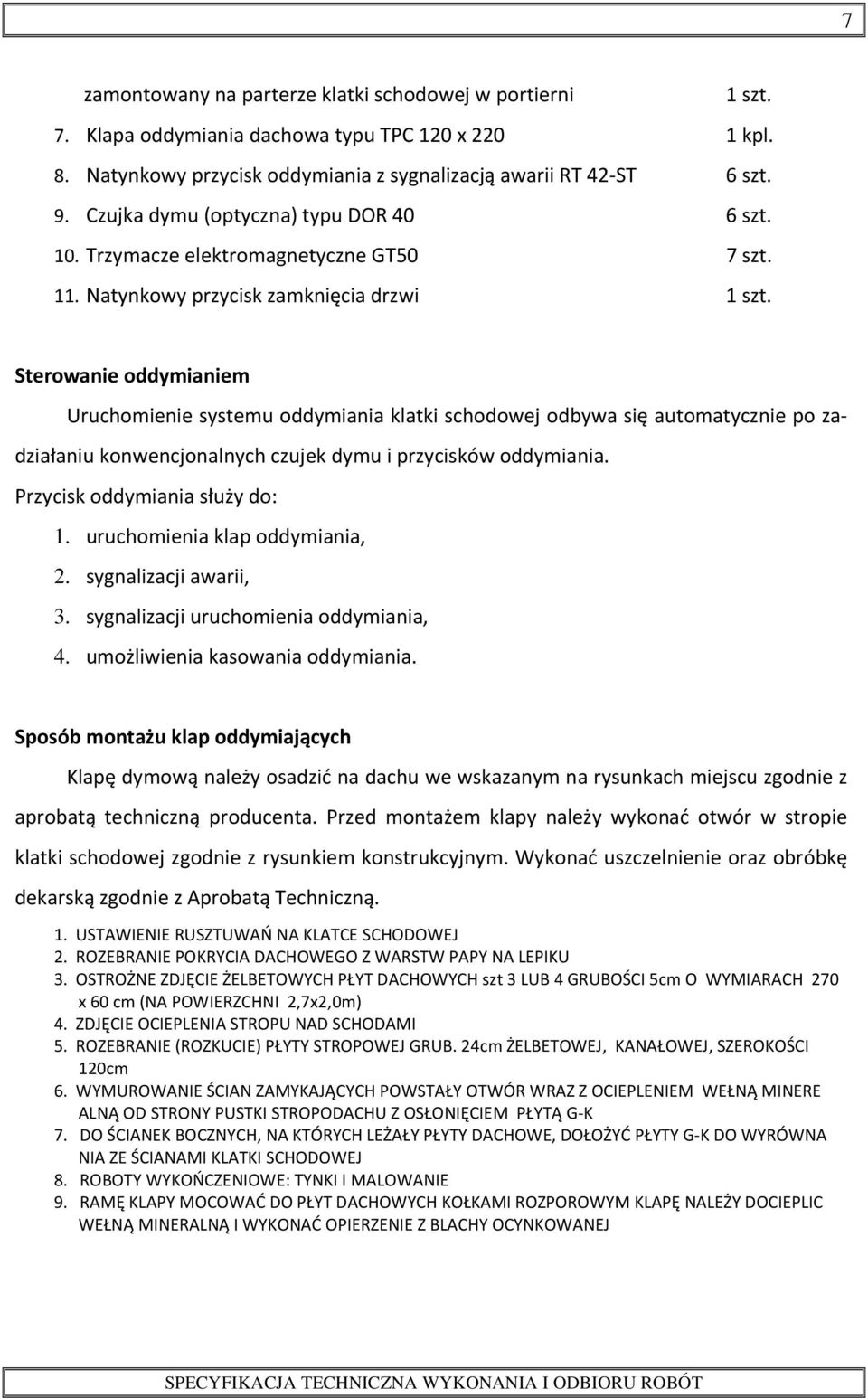 7

zamontowany na parterze klatki schodowej w portierni 1 szt.

7. Klapa oddymiania dachowa typu TPC 120 x 220 1 kpl.

8. Natynkowy przycisk oddymiania z sygnalizacją awarii RT 42-ST 6 szt.

9. Czujka dymu (optyczna) typu DOR 40 6 szt.

10. Trzymacze elektromagnetyczne GT50 7 szt.

11. Natynkowy przycisk zamknięcia drzwi 1 szt.

Sterowanie oddymianiem

Uruchomienie systemu oddymiania klatki schodowej odbywa się automatycznie po zadziałaniu konwencjonalnych czujek dymu i przycisków oddymiania.

Przycisk oddymiania służy do:

1. uruchomienia klap oddymiania,
2. sygnalizacji awarii,
3. sygnalizacji uruchomienia oddymiania,
4. umożliwienia kasowania oddymiania.

Sposób montażu klap oddymiających

Klapę dymową należy osadzić na dachu we wskazanym na rysunkach miejscu zgodnie z aprobatą techniczną producenta. Przed montażem klapy należy wykonać otwór w stropie klatki schodowej zgodnie z rysunkiem konstrukcyjnym. Wykonać uszczelnienie oraz obróbkę dekarską zgodnie z Aprobatą Techniczną.

1. USTAWIENIE RUSZTUWAŃ NA KLATCE SCHODOWEJ
2. ROZEBRANIE POKRYCIA DACHOWEGO Z WARSTW PAPY NA LEPIKU
3. OSTROŻNE ZDJĘCIE ŻELBETOWYCH PŁYT DACHOWYCH szt 3 LUB 4 GRUBOŚCI 5cm O WYMIARACH 270 x 60 cm (NA POWIERZCHNI 2,7x2,0m)
4. ZDJĘCIE OCIEPLENIA STROPU NAD SCHODAMI
5. ROZEBRANIE (ROZKUCIE) PŁYTY STROPOWEJ GRUB. 24cm ŻELBETOWEJ, KANAŁOWEJ, SZEROKOŚCI 120cm
6. WYMUROWANIE ŚCIAN ZAMYKAJĄCYCH POWSTAŁY OTWÓR WRAZ Z OCIEPLENIEM WEŁNĄ MINERE ALNĄ OD STRONY PUSTKI STROPODACHU Z OSŁONIĘCIEM PŁYTĄ G-K
7. DO ŚCIANEK BOCZNYCH, NA KTÓRYCH LEŻAŁY PŁYTY DACHOWE, DOŁOŻYĆ PŁYTY G-K DO WYRÓWNA NIA ZE ŚCIANAMI KLATKI SCHODOWEJ
8. ROBOTY WYKOŃCZENIOWE: TYNKI I MALOWANIE
9. RAMĘ KLAPY MOCOWAĆ DO PŁYT DACHOWYCH KOŁKAMI ROZPOROWYM KLAPĘ NALEŻY DOCIEPLIC WEŁNĄ MINERALNĄ I WYKONAĆ OPIERZENIE Z BLACHY OCYNKOWANEJ

SPECYFIKACJA TECHNICZNA WYKONANIA I ODBIORU ROBÓT